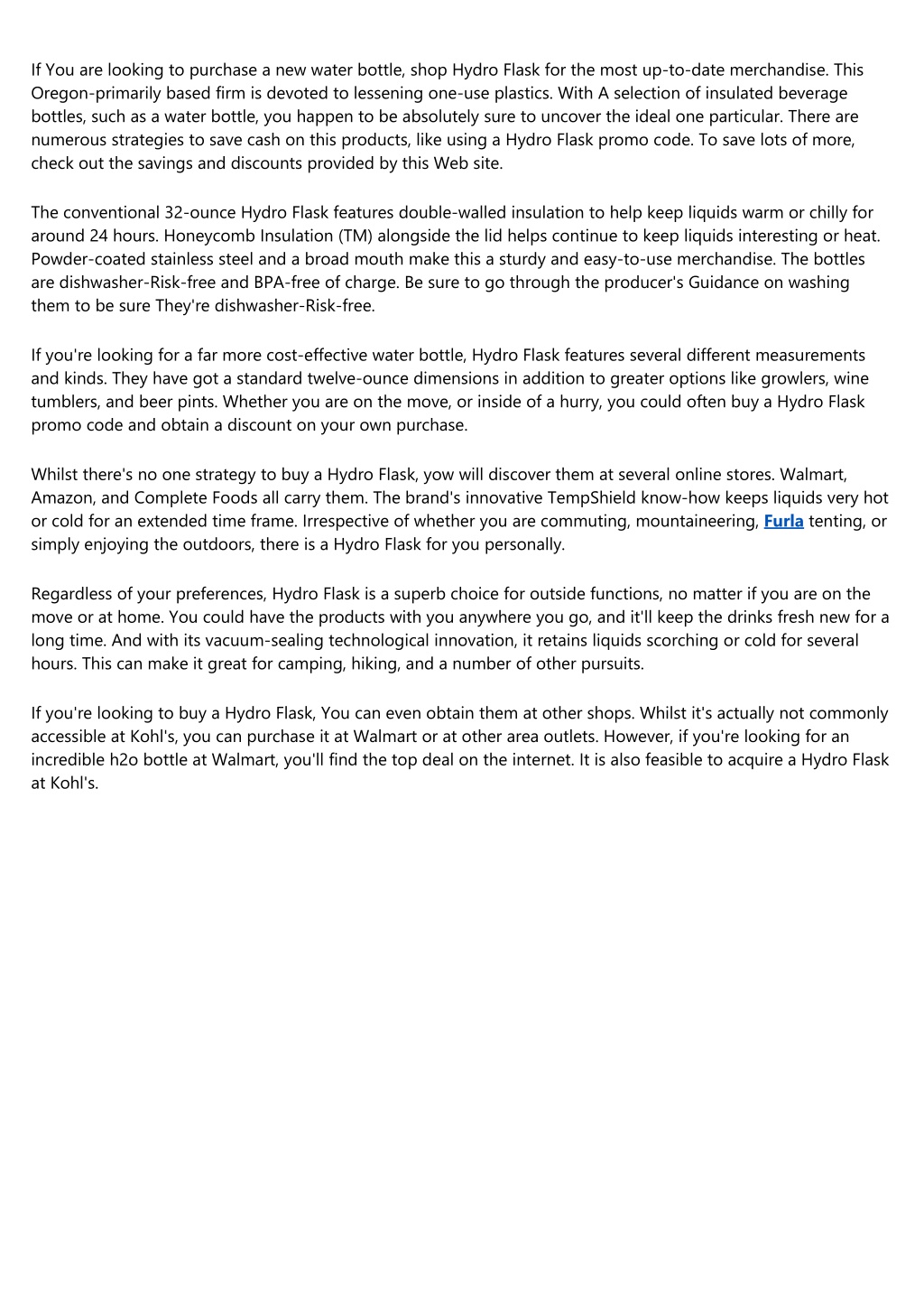 If You are looking to purchase a new water bottle, shop Hydro Flask for the most up-to-date merchandise. This Oregon-primarily based firm is devoted to lessening one-use plastics. With A selection of insulated beverage bottles, such as a water bottle, you happen to be absolutely sure to uncover the ideal one particular. There are numerous strategies to save cash on this products, like using a Hydro Flask promo code. To save lots of more, check out the savings and discounts provided by this Web site.

The conventional 32-ounce Hydro Flask features double-walled insulation to help keep liquids warm or chilly for around 24 hours. Honeycomb Insulation (TM) alongside the lid helps continue to keep liquids interesting or heat. Powder-coated stainless steel and a broad mouth make this a sturdy and easy-to-use merchandise. The bottles are dishwasher-Risk-free and BPA-free of charge. Be sure to go through the producer's Guidance on washing them to be sure They're dishwasher-Risk-free.

If you're looking for a far more cost-effective water bottle, Hydro Flask features several different measurements and kinds. They have got a standard twelve-ounce dimensions in addition to greater options like growlers, wine tumblers, and beer pints. Whether you are on the move, or inside of a hurry, you could often buy a Hydro Flask promo code and obtain a discount on your own purchase.

Whilst there's no one strategy to buy a Hydro Flask, yow will discover them at several online stores. Walmart, Amazon, and Complete Foods all carry them. The brand's innovative TempShield know-how keeps liquids very hot or cold for an extended time frame. Irrespective of whether you are commuting, mountaineering, Furla tenting, or simply enjoying the outdoors, there is a Hydro Flask for you personally.

Regardless of your preferences, Hydro Flask is a superb choice for outside functions, no matter if you are on the move or at home. You could have the products with you anywhere you go, and it'll keep the drinks fresh new for a long time. And with its vacuum-sealing technological innovation, it retains liquids scorching or cold for several hours. This can make it great for camping, hiking, and a number of other pursuits.

If you're looking to buy a Hydro Flask, You can even obtain them at other shops. Whilst it's actually not commonly accessible at Kohl's, you can purchase it at Walmart or at other area outlets. However, if you're looking for an incredible h2o bottle at Walmart, you'll find the top deal on the internet. It is also feasible to acquire a Hydro Flask at Kohl's.